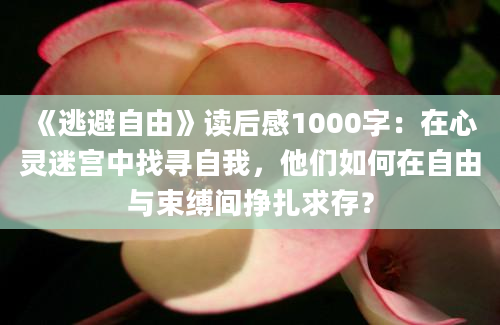 《逃避自由》读后感1000字：在心灵迷宫中找寻自我，他们如何在自由与束缚间挣扎求存？